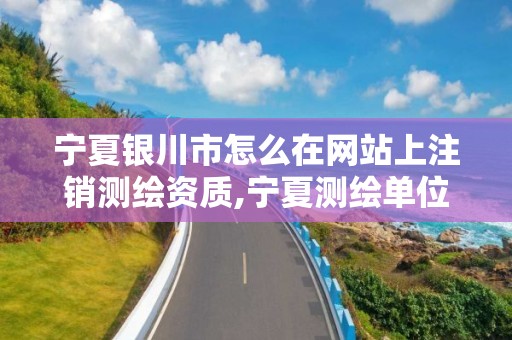 宁夏银川市怎么在网站上注销测绘资质,宁夏测绘单位